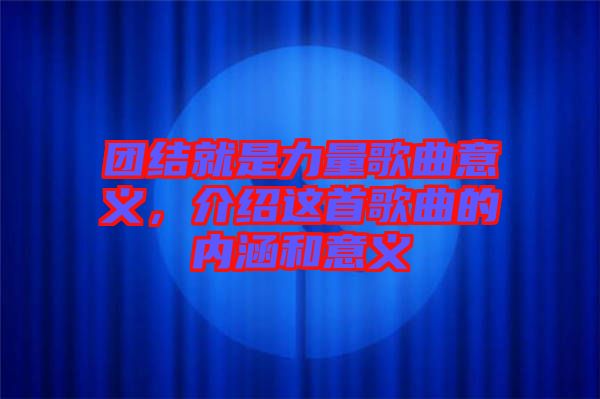 团结就是力量歌曲意义，介绍这首歌曲的内涵和意义